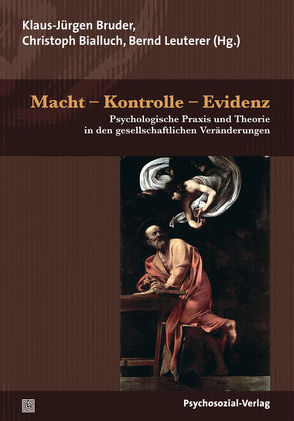 Klaus-Jürgen Bruder, Christoph Bialluch, Bernd Leuterer (Hg.)

Macht – Kontrolle – Evidenz

Psychologische Praxis und Theorie in den gesellschaftlichen Veränderungen

Psychosozial-Verlag